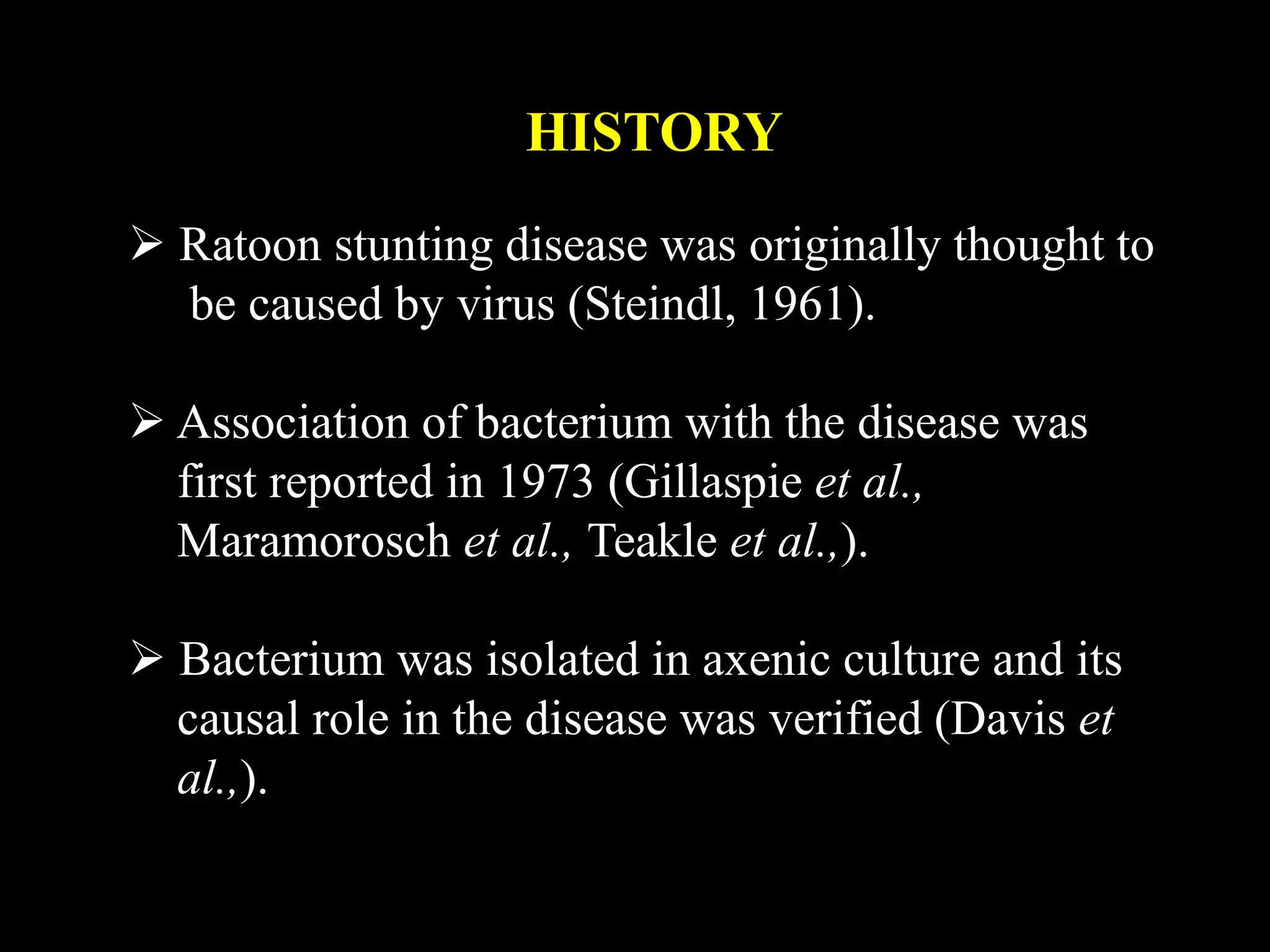 HISTORY

➢ Ratoon stunting disease was originally thought to be caused by virus (Steindl, 1961).

➢ Association of bacterium with the disease was first reported in 1973 (Gillaspie et al., Maramorosch et al., Teakle et al.,).

➢ Bacterium was isolated in axenic culture and its causal role in the disease was verified (Davis et al.,).